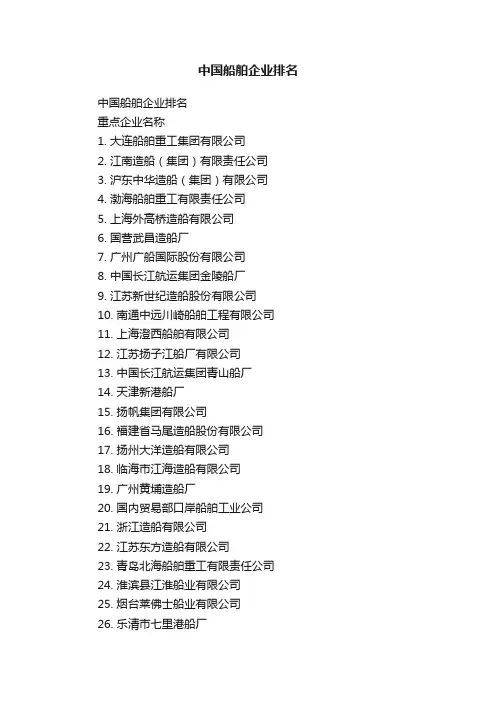 中国船舶企业排名

中国船舶企业排名
重点企业名称
1. 大连船舶重工集团有限公司
2. 江南造船（集团）有限责任公司
3. 沪东中华造船（集团）有限公司
4. 渤海船舶重工有限责任公司
5. 上海外高桥造船有限公司
6. 国营武昌造船厂
7. 广州广船国际股份有限公司
8. 中国长江航运集团金陵船厂
9. 江苏新世纪造船股份有限公司
10. 南通中远川崎船舶工程有限公司
11. 上海澄西船舶有限公司
12. 江苏扬子江船厂有限公司
13. 中国长江航运集团青山船厂
14. 天津新港船厂
15. 扬帆集团有限公司
16. 福建省马尾造船股份有限公司
17. 扬州大洋造船有限公司
18. 临海市江海造船有限公司
19. 广州黄埔造船厂
20. 国内贸易部口岸船舶工业公司
21. 浙江造船有限公司
22. 江苏东方造船有限公司
23. 青岛北海船舶重工有限责任公司
24. 淮滨县江淮船业有限公司
25. 烟台莱佛士船业有限公司
26. 乐清市七里港船厂